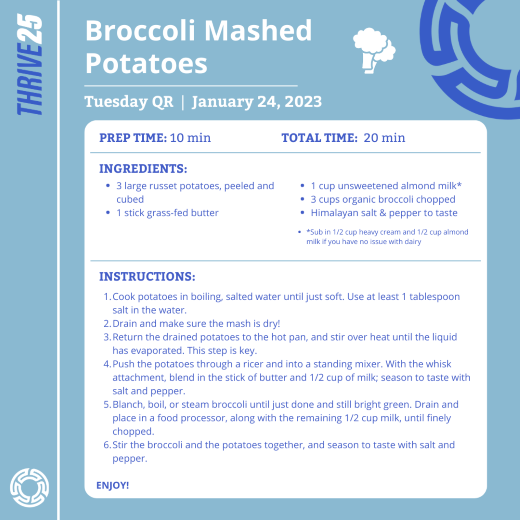 THRIVE25

Broccoli Mashed Potatoes

Tuesday QR | January 24, 2023

PREP TIME: 10 min

TOTAL TIME: 20 min

INGREDIENTS:

- 3 large russet potatoes, peeled and cubed
- 1 stick grass-fed butter

- 1 cup unsweetened almond milk*
- 3 cups organic broccoli chopped
- Himalayan salt & pepper to taste

- *Sub in 1/2 cup heavy cream and 1/2 cup almond milk if you have no issue with dairy

INSTRUCTIONS:

1. Cook potatoes in boiling, salted water until just soft. Use at least 1 tablespoon salt in the water.
2. Drain and make sure the mash is dry!
3. Return the drained potatoes to the hot pan, and stir over heat until the liquid has evaporated. This step is key.
4. Push the potatoes through a ricer and into a standing mixer. With the whisk attachment, blend in the stick of butter and 1/2 cup of milk; season to taste with salt and pepper.
5. Blanch, boil, or steam broccoli until just done and still bright green. Drain and place in a food processor, along with the remaining 1/2 cup milk, until finely chopped.
6. Stir the broccoli and the potatoes together, and season to taste with salt and pepper.

ENJOY!